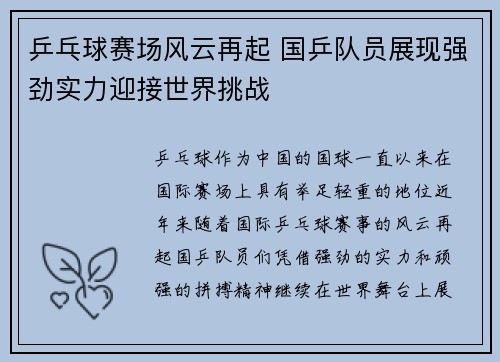 乒乓球赛场风云再起 国乒队员展现强劲实力迎接世界挑战

乒乓球作为中国的国球一直以来在国际赛场上具有举足轻重的地位近年来随着国际乒乓球赛事的风云再起国乒队员们凭借强劲的实力和顽强的拼搏精神继续在世界舞台上展